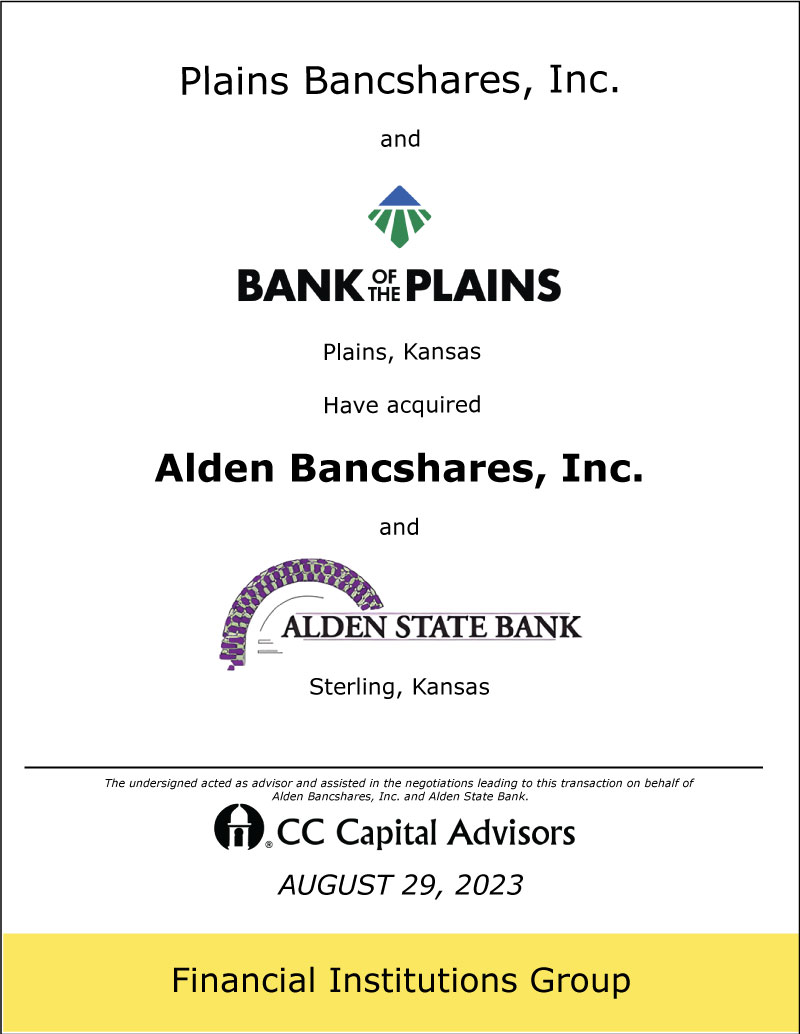 Plains Bancshares, Inc.

and

BANK OF THE PLAINS

Plains, Kansas

Have acquired

Alden Bancshares, Inc.

and

ALDEN STATE BANK

Sterling, Kansas

The undersigned acted as advisor and assisted in the negotiations leading to this transaction on behalf of Alden Bancshares, Inc. and Alden State Bank.

CC Capital Advisors

AUGUST 29, 2023

Financial Institutions Group